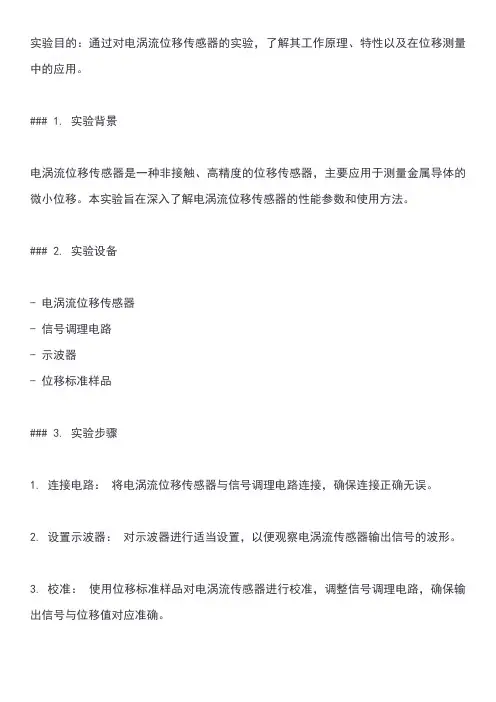 实验目的：通过对电涡流位移传感器的实验，了解其工作原理、特性以及在位移测量中的应用。

### 1. 实验背景

电涡流位移传感器是一种非接触、高精度的位移传感器，主要应用于测量金属导体的微小位移。本实验旨在深入了解电涡流位移传感器的性能参数和使用方法。

### 2. 实验设备

- 电涡流位移传感器
- 信号调理电路
- 示波器
- 位移标准样品

### 3. 实验步骤

1. 连接电路： 将电涡流位移传感器与信号调理电路连接，确保连接正确无误。

2. 设置示波器： 对示波器进行适当设置，以便观察电涡流传感器输出信号的波形。

3. 校准： 使用位移标准样品对电涡流传感器进行校准，调整信号调理电路，确保输出信号与位移值对应准确。